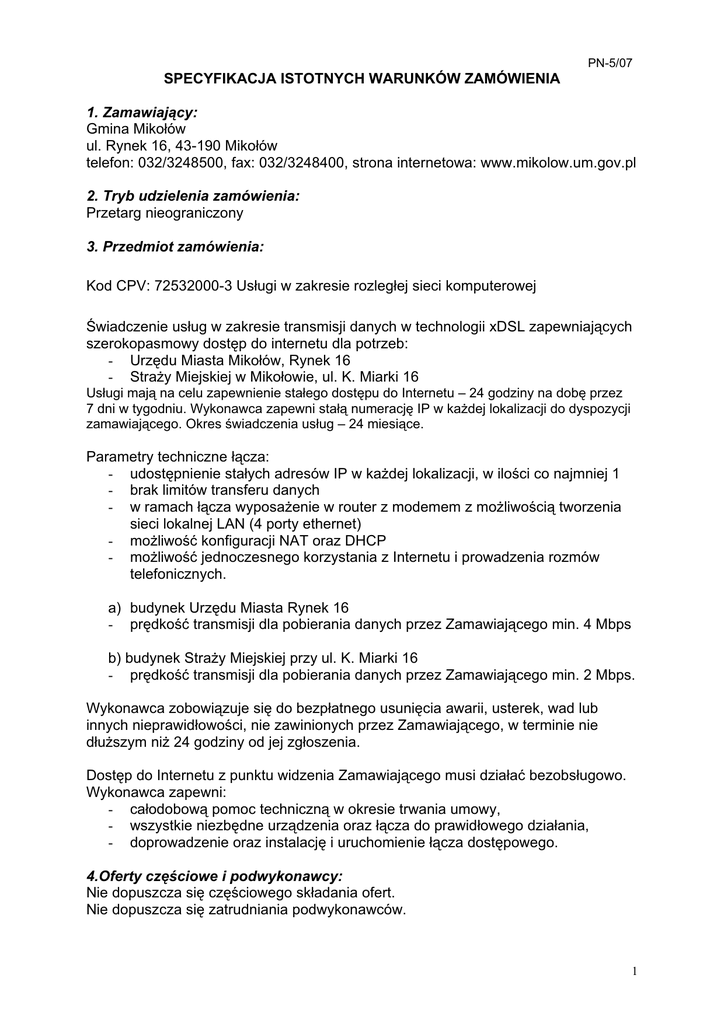 PN-5/07

SPECYFIKACJA ISTOTNYCH WARUNKÓW ZAMÓWIENIA

1. Zamawiający:
Gmina Mikołów
ul. Rynek 16, 43-190 Mikołów
telefon: 032/3248500, fax: 032/3248400, strona internetowa: www.mikolow.um.gov.pl

2. Tryb udzielenia zamówienia:
Przetarg nieograniczony

3. Przedmiot zamówienia:

Kod CPV: 72532000-3 Usługi w zakresie rozległej sieci komputerowej

Świadczenie usług w zakresie transmisji danych w technologii xDSL zapewniających szerokopasmowy dostęp do internetu dla potrzeb:
- Urzędu Miasta Mikołów, Rynek 16
- Straży Miejskiej w Mikołowie, ul. K. Miarki 16
Usługi mają na celu zapewnienie stałego dostępu do Internetu – 24 godziny na dobę przez 7 dni w tygodniu. Wykonawca zapewni stałą numerację IP w każdej lokalizacji do dyspozycji zamawiającego. Okres świadczenia usług – 24 miesiące.

Parametry techniczne łącza:
- udostępnienie stałych adresów IP w każdej lokalizacji, w ilości co najmniej 1
- brak limitów transferu danych
- w ramach łącza wyposażenie w router z modemem z możliwością tworzenia sieci lokalnej LAN (4 porty ethernet)
- możliwość konfiguracji NAT oraz DHCP
- możliwość jednoczesnego korzystania z Internetu i prowadzenia rozmów telefonicznych.

a) budynek Urzędu Miasta Rynek 16
- prędkość transmisji dla pobierania danych przez Zamawiającego min. 4 Mbps

b) budynek Straży Miejskiej przy ul. K. Miarki 16
- prędkość transmisji dla pobierania danych przez Zamawiającego min. 2 Mbps.

Wykonawca zobowiązuje się do bezpłatnego usunięcia awarii, usterek, wad lub innych nieprawidłowości, nie zawinionych przez Zamawiającego, w terminie nie dłuższym niż 24 godziny od jej zgłoszenia.

Dostęp do Internetu z punktu widzenia Zamawiającego musi działać bezobsługowo. Wykonawca zapewni:
- całodobową pomoc techniczną w okresie trwania umowy,
- wszystkie niezbędne urządzenia oraz łącza do prawidłowego działania,
- doprowadzenie oraz instalację i uruchomienie łącza dostępowego.

4.Oferty częściowe i podwykonawcy:
Nie dopuszcza się częściowego składania ofert.
Nie dopuszcza się zatrudniania podwykonawców.

1